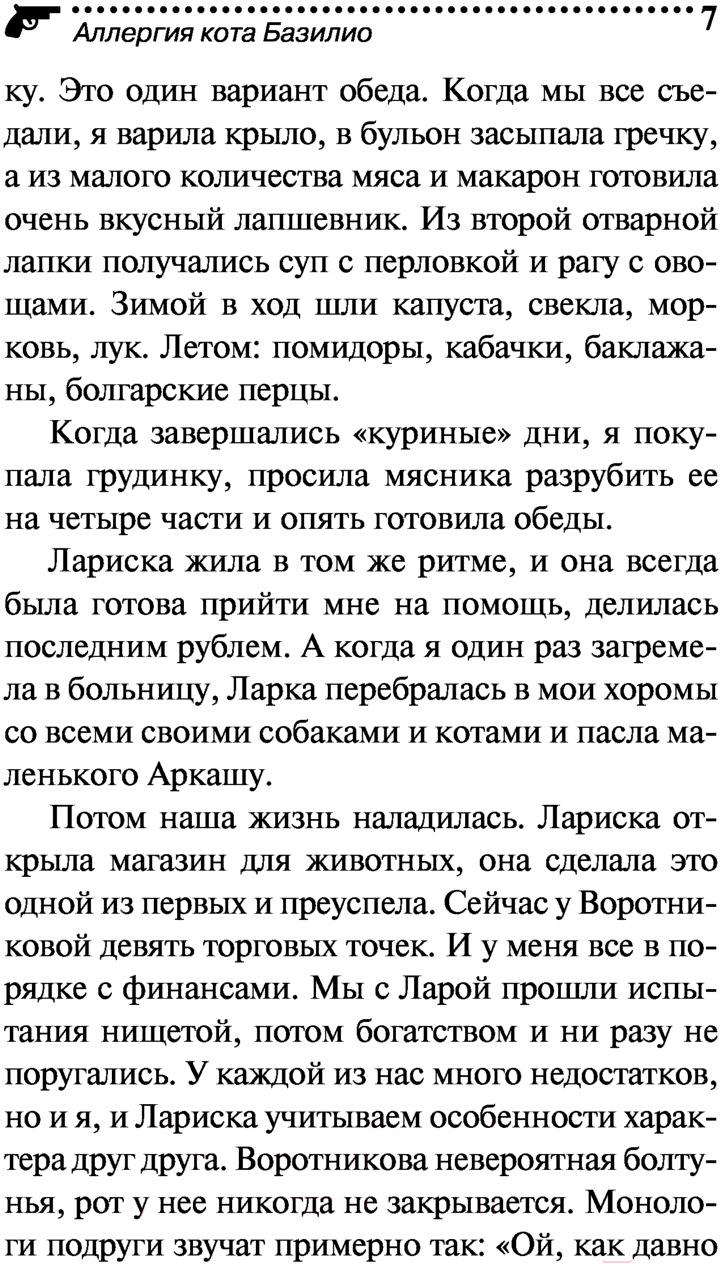 Аллергия кота Базилио 7

ку. Это один вариант обеда. Когда мы все съедали, я варила крыло, в бульон засыпала гречку, а из малого количества мяса и макарон готовила очень вкусный лапшевник. Из второй отварной лапки получались суп с перловкой и рагу с овощами. Зимой в ход шли капуста, свекла, морковь, лук. Летом: помидоры, кабачки, баклажаны, болгарские перцы.

Когда завершались «куриные» дни, я покупала грудинку, просила мясника разрубить ее на четыре части и опять готовила обеды.

Лариска жила в том же ритме, и она всегда была готова прийти мне на помощь, делилась последним рублем. А когда я один раз загремела в больницу, Ларка перебралась в мои хоромы со всеми своими собаками и котами и пасла маленького Аркашу.

Потом наша жизнь наладилась. Лариска открыла магазин для животных, она сделала это одной из первых и преуспела. Сейчас у Воротниковой девять торговых точек. И у меня все в порядке с финансами. Мы с Ларой прошли испытания нищетой, потом богатством и ни разу не поругались. У каждой из нас много недостатков, но и я, и Лариска учитываем особенности характера друг друга. Воротникова невероятная болтунья, рот у нее никогда не закрывается. Монологи подруги звучат примерно так: «Ой, как давно